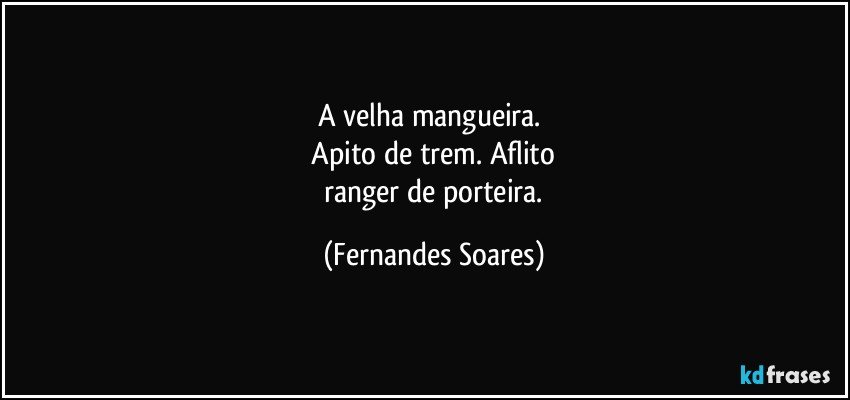 A velha mangueira.
Apito de trem. Aflito
ranger de porteira.

(Fernandes Soares)

kdfrases